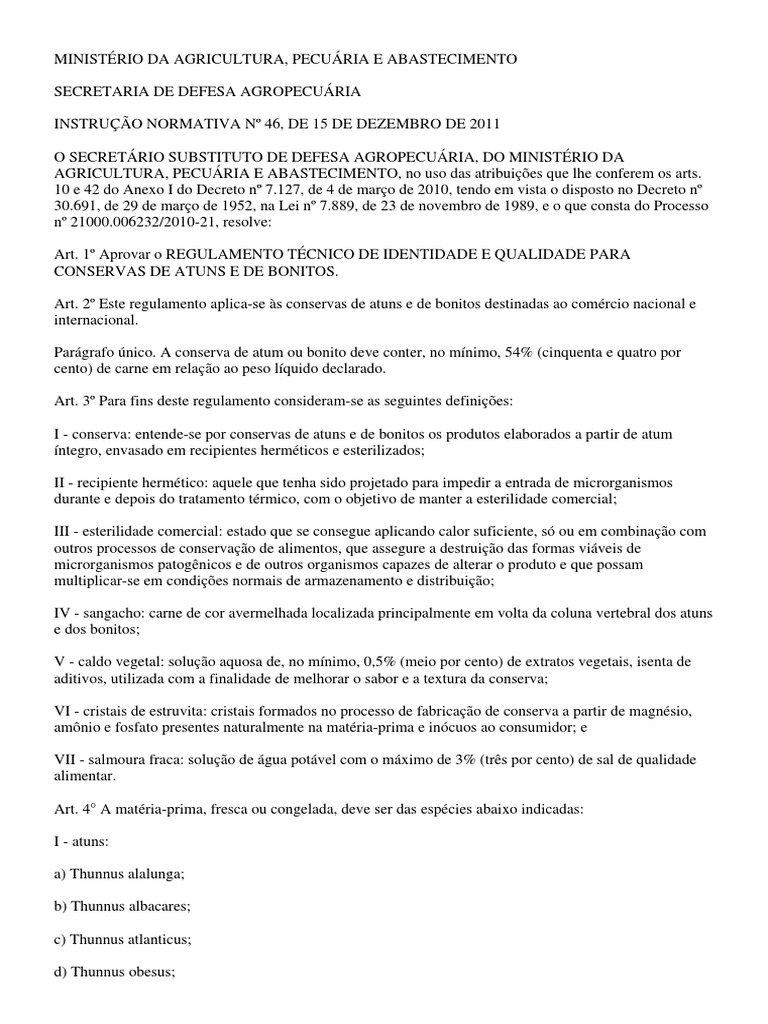 MINISTÉRIO DA AGRICULTURA, PECUÁRIA E ABASTECIMENTO

SECRETARIA DE DEFESA AGROPECUÁRIA

INSTRUÇÃO NORMATIVA Nº 46, DE 15 DE DEZEMBRO DE 2011

O SECRETÁRIO SUBSTITUTO DE DEFESA AGROPECUÁRIA, DO MINISTÉRIO DA AGRICULTURA, PECUÁRIA E ABASTECIMENTO, no uso das atribuições que lhe conferem os arts. 10 e 42 do Anexo I do Decreto nº 7.127, de 4 de março de 2010, tendo em vista o disposto no Decreto nº 30.691, de 29 de março de 1952, na Lei nº 7.889, de 23 de novembro de 1989, e o que consta do Processo nº 21000.006232/2010-21, resolve:

Art. 1º Aprovar o REGULAMENTO TÉCNICO DE IDENTIDADE E QUALIDADE PARA CONSERVAS DE ATUNS E DE BONITOS.

Art. 2º Este regulamento aplica-se às conservas de atuns e de bonitos destinadas ao comércio nacional e internacional.

Parágrafo único. A conserva de atum ou bonito deve conter, no mínimo, 54% (cinquenta e quatro por cento) de carne em relação ao peso líquido declarado.

Art. 3º Para fins deste regulamento consideram-se as seguintes definições:

I - conserva: entende-se por conservas de atuns e de bonitos os produtos elaborados a partir de atum íntegro, envasado em recipientes herméticos e esterilizados;

II - recipiente hermético: aquele que tenha sido projetado para impedir a entrada de microrganismos durante e depois do tratamento térmico, com o objetivo de manter a esterilidade comercial;

III - esterilidade comercial: estado que se consegue aplicando calor suficiente, só ou em combinação com outros processos de conservação de alimentos, que assegure a destruição das formas viáveis de microrganismos patogênicos e de outros organismos capazes de alterar o produto e que possam multiplicar-se em condições normais de armazenamento e distribuição;

IV - sangacho: carne de cor avermelhada localizada principalmente em volta da coluna vertebral dos atuns e dos bonitos;

V - caldo vegetal: solução aquosa de, no mínimo, 0,5% (meio por cento) de extratos vegetais, isenta de aditivos, utilizada com a finalidade de melhorar o sabor e a textura da conserva;

VI - cristais de estruvita: cristais formados no processo de fabricação de conserva a partir de magnésio, amônio e fosfato presentes naturalmente na matéria-prima e inócuos ao consumidor; e

VII - salmoura fraca: solução de água potável com o máximo de 3% (três por cento) de sal de qualidade alimentar.

Art. 4° A matéria-prima, fresca ou congelada, deve ser das espécies abaixo indicadas:

I - atuns:

a) Thunnus alalunga;

b) Thunnus albacares;

c) Thunnus atlanticus;

d) Thunnus obesus;